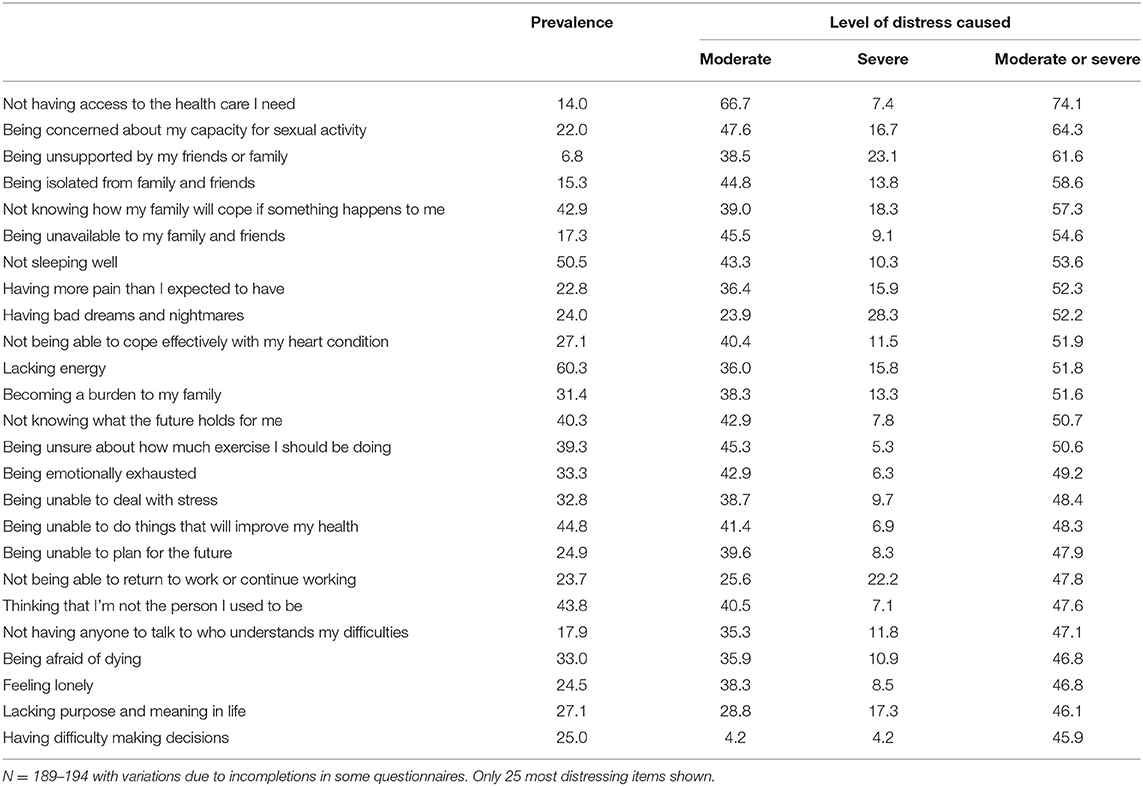 | | Prevalence | Level of distress caused | | |
|---|---|---|---|---|
| | | Moderate | Severe | Moderate or severe |
| Not having access to the health care I need | 14.0 | 66.7 | 7.4 | 74.1 |
| Being concerned about my capacity for sexual activity | 22.0 | 47.6 | 16.7 | 64.3 |
| Being unsupported by my friends or family | 6.8 | 38.5 | 23.1 | 61.6 |
| Being isolated from family and friends | 15.3 | 44.8 | 13.8 | 58.6 |
| Not knowing how my family will cope if something happens to me | 42.9 | 39.0 | 18.3 | 57.3 |
| Being unavailable to my family and friends | 17.3 | 45.5 | 9.1 | 54.6 |
| Not sleeping well | 50.5 | 43.3 | 10.3 | 53.6 |
| Having more pain than I expected to have | 22.8 | 36.4 | 15.9 | 52.3 |
| Having bad dreams and nightmares | 24.0 | 23.9 | 28.3 | 52.2 |
| Not being able to cope effectively with my heart condition | 27.1 | 40.4 | 11.5 | 51.9 |
| Lacking energy | 60.3 | 36.0 | 15.8 | 51.8 |
| Becoming a burden to my family | 31.4 | 38.3 | 13.3 | 51.6 |
| Not knowing what the future holds for me | 40.3 | 42.9 | 7.8 | 50.7 |
| Being unsure about how much exercise I should be doing | 39.3 | 45.3 | 5.3 | 50.6 |
| Being emotionally exhausted | 33.3 | 42.9 | 6.3 | 49.2 |
| Being unable to deal with stress | 32.8 | 38.7 | 9.7 | 48.4 |
| Being unable to do things that will improve my health | 44.8 | 41.4 | 6.9 | 48.3 |
| Being unable to plan for the future | 24.9 | 39.6 | 8.3 | 47.9 |
| Not being able to return to work or continue working | 23.7 | 25.6 | 22.2 | 47.8 |
| Thinking that I'm not the person I used to be | 43.8 | 40.5 | 7.1 | 47.6 |
| Not having anyone to talk to who understands my difficulties | 17.9 | 35.3 | 11.8 | 47.1 |
| Being afraid of dying | 33.0 | 35.9 | 10.9 | 46.8 |
| Feeling lonely | 24.5 | 38.3 | 8.5 | 46.8 |
| Lacking purpose and meaning in life | 27.1 | 28.8 | 17.3 | 46.1 |
| Having difficulty making decisions | 25.0 | 4.2 | 4.2 | 45.9 |

N = 189–194 with variations due to incompletions in some questionnaires. Only 25 most distressing items shown.